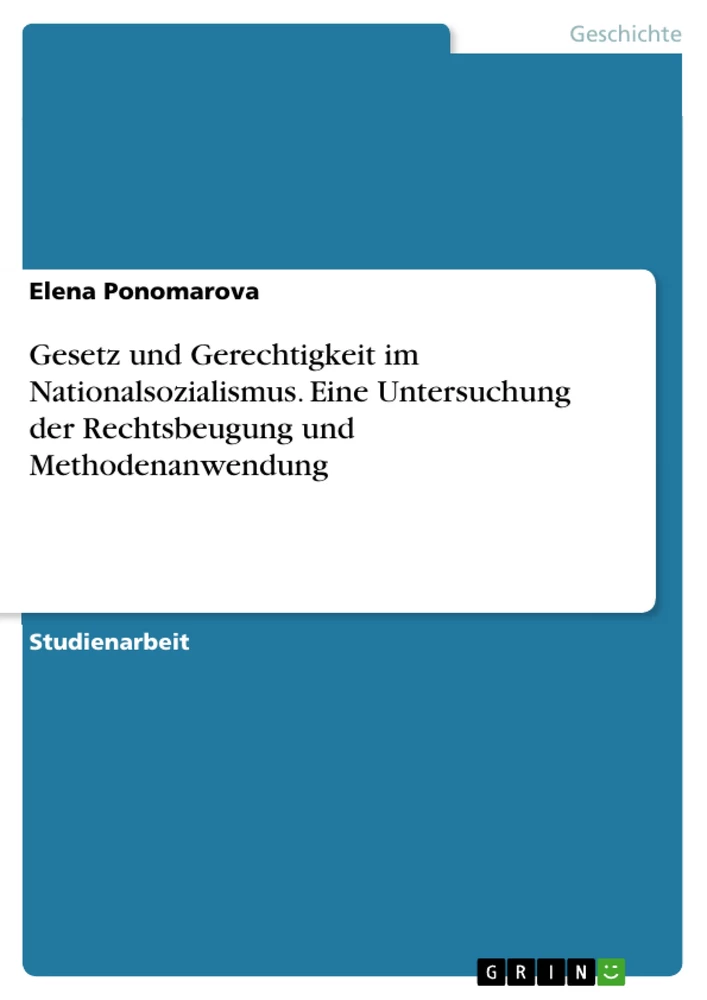 Geschichte

Elena Ponomarova

Gesetz und Gerechtigkeit im Nationalsozialismus. Eine Untersuchung der Rechtsbeugung und Methodenanwendung

Studienarbeit

GRIN